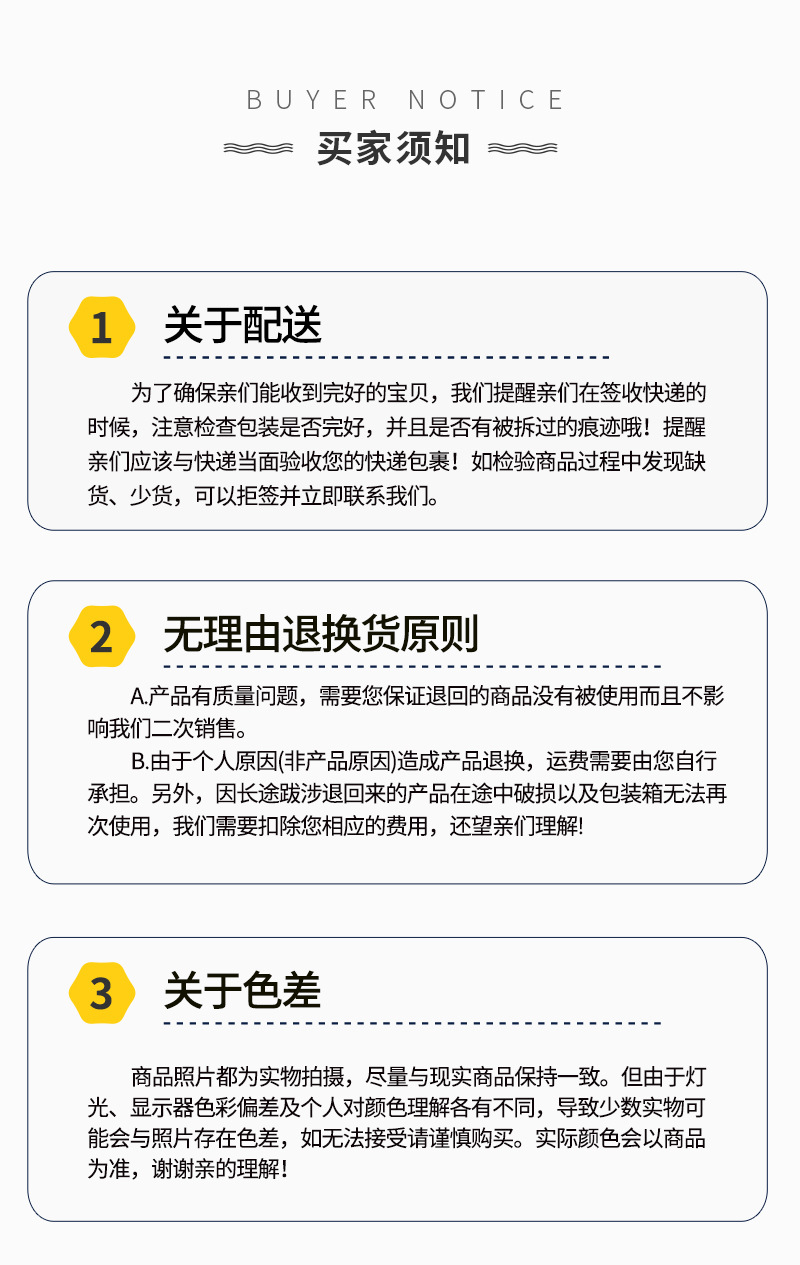 BUYER NOTICE

买家须知

1

关于配送

为了确保亲们能收到完好的宝贝，我们提醒亲们在签收快递的时候，注意检查包装是否完好，并且是否有被拆过的痕迹哦！提醒亲们应该与快递当面验收您的快递包裹！如检验商品过程中发现缺货、少货，可以拒签并立即联系我们。

2

无理由退换货原则

A.产品有质量问题，需要您保证退回的商品没有被使用而且不影响我们二次销售。

B.由于个人原因(非产品原因)造成产品退换，运费需要由您自行承担。另外，因长途跋涉退回来的产品在途中破损以及包装箱无法再次使用，我们需要扣除您相应的费用，还望亲们理解!

3

关于色差

商品照片都为实物拍摄，尽量与现实商品保持一致。但由于灯光、显示器色彩偏差及个人对颜色理解各有不同，导致少数实物可能会与照片存在色差，如无法接受请谨慎购买。实际颜色会以商品为准，谢谢亲的理解！